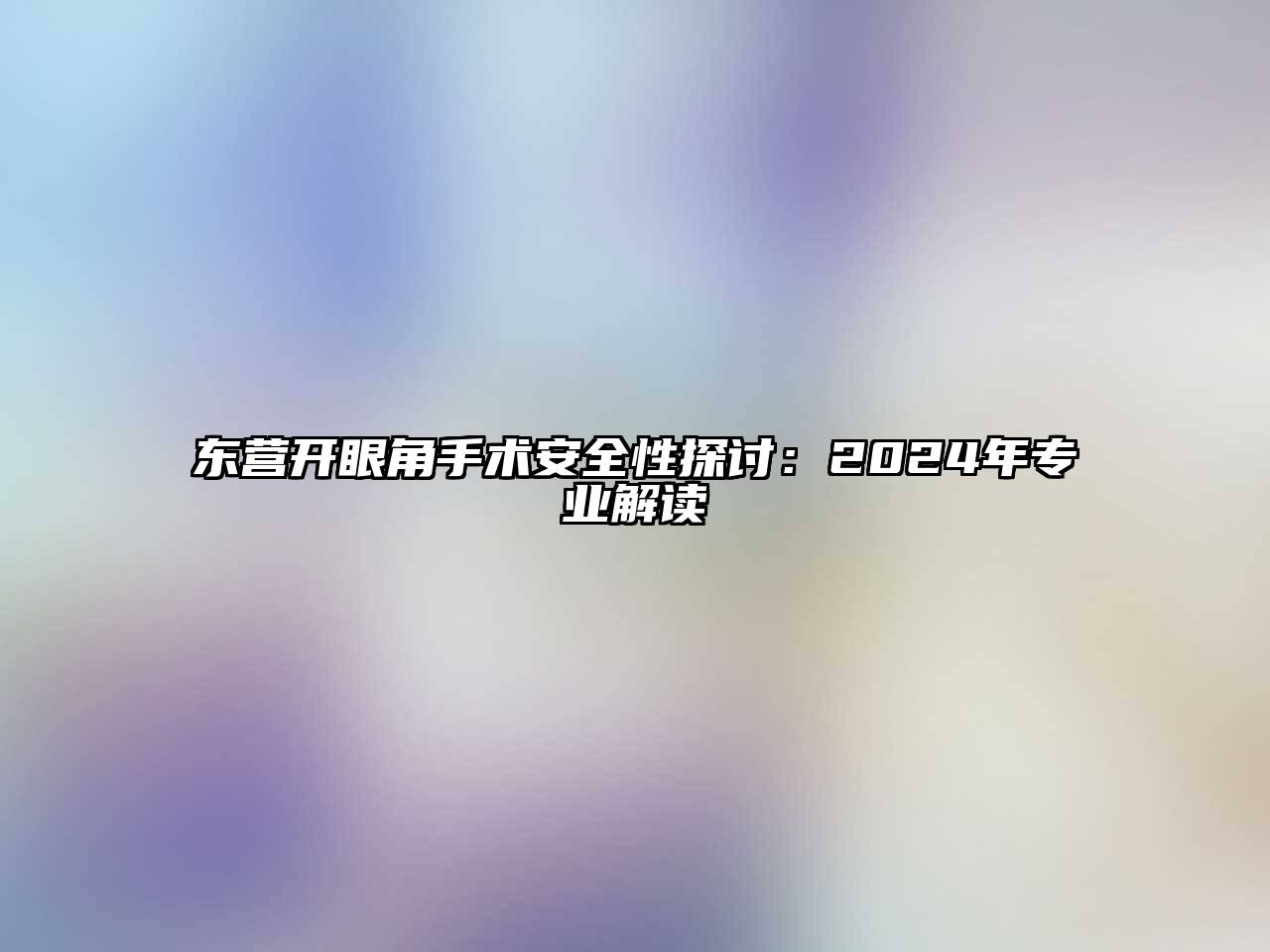 东营开眼角手术安全性探讨：2024年专业解读